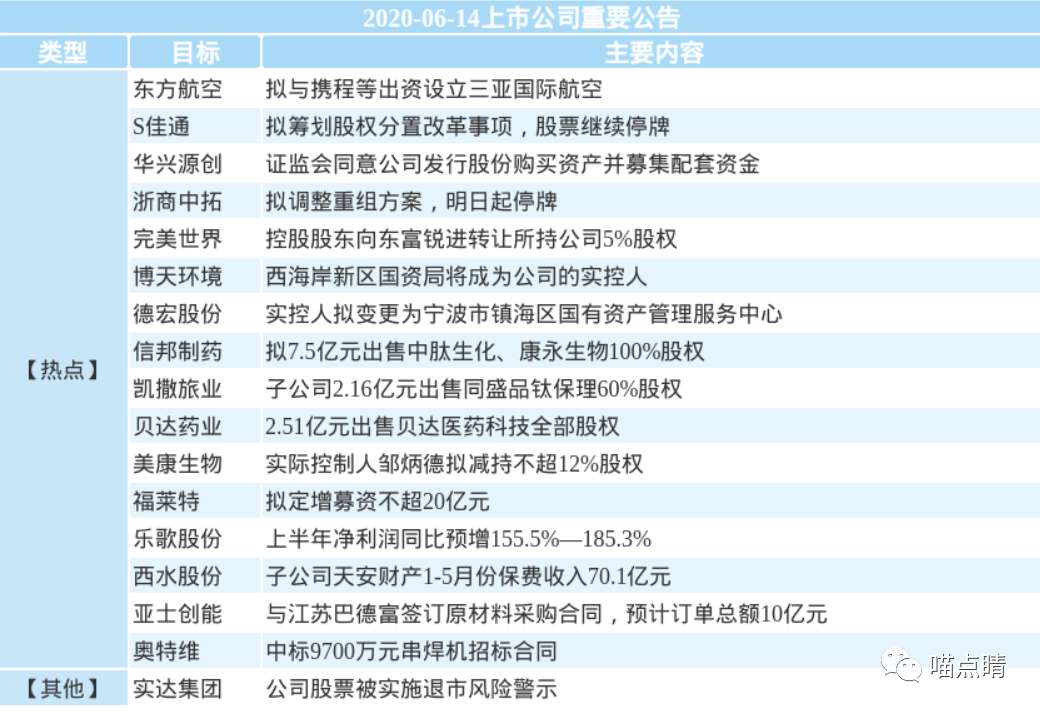 2020-06-14上市公司重要公告

| 类型 | 目标 | 主要内容 |
|---|---|---|
| 【热点】 | 东方航空 | 拟与携程等出资设立三亚国际航空 |
| | S佳通 | 拟筹划股权分置改革事项，股票继续停牌 |
| | 华兴源创 | 证监会同意公司发行股份购买资产并募集配套资金 |
| | 浙商中拓 | 拟调整重组方案，明日起停牌 |
| | 完美世界 | 控股股东向东富锐进转让所持公司5%股权 |
| | 博天环境 | 西海岸新区国资局将成为公司的实控人 |
| | 德宏股份 | 实控人拟变更为宁波市镇海区国有资产管理服务中心 |
| | 信邦制药 | 拟7.5亿元出售中肽生化、康永生物100%股权 |
| | 凯撒旅业 | 子公司2.16亿元出售同盛品钛保理60%股权 |
| | 贝达药业 | 2.51亿元出售贝达医药科技全部股权 |
| | 美康生物 | 实际控制人邹炳德拟减持不超12%股权 |
| | 福莱特 | 拟定增募资不超20亿元 |
| | 乐歌股份 | 上半年净利润同比预增155.5%—185.3% |
| | 西水股份 | 子公司天安财产1-5月份保费收入70.1亿元 |
| | 亚士创能 | 与江苏巴德富签订原材料采购合同，预计订单总额10亿元 |
| | 奥特维 | 中标9700万元串焊机招标合同 |
| 【其他】 | 实达集团 | 公司股票被实施退市风险警示 |

喵点睛